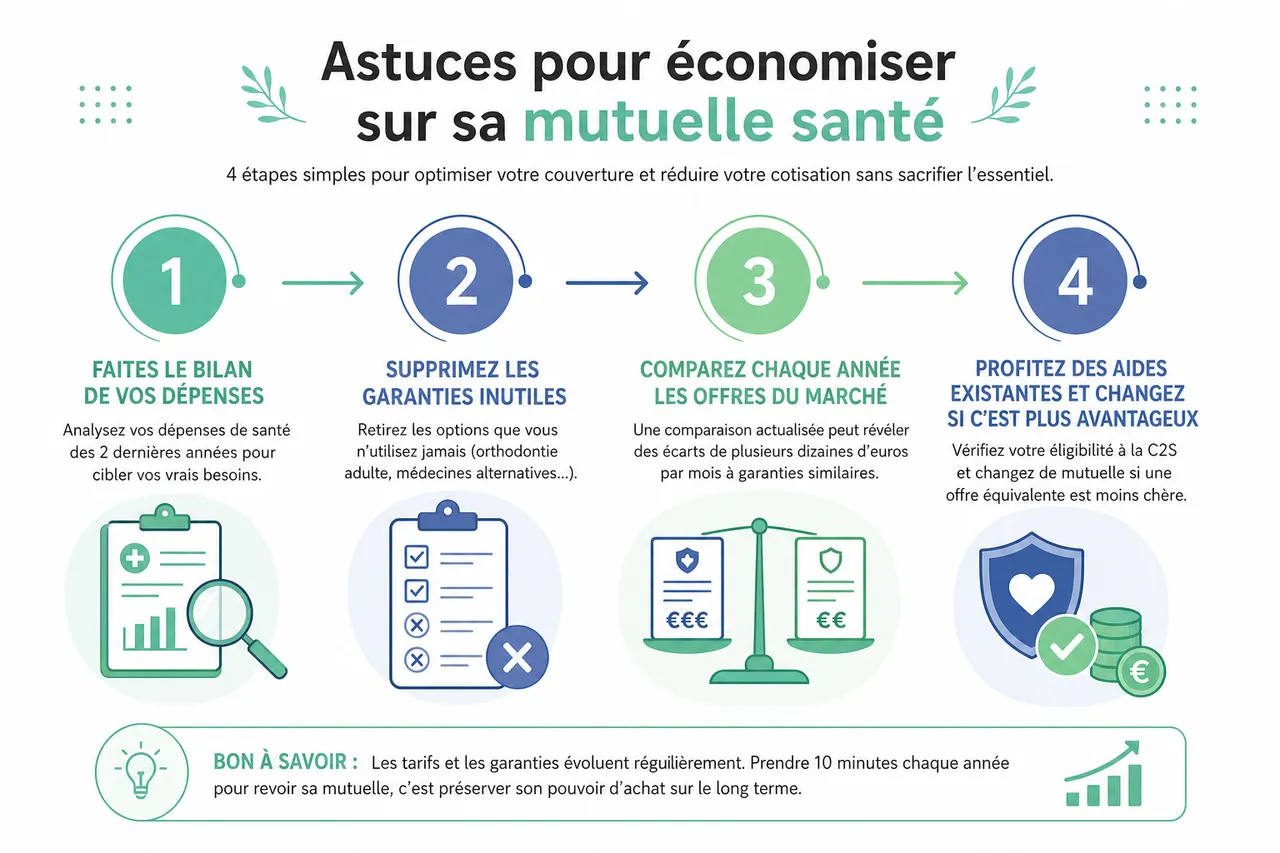 Astuces pour économiser sur sa mutuelle santé

4 étapes simples pour optimiser votre couverture et réduire votre cotisation sans sacrifier l'essentiel.

1

FAITES LE BILAN DE VOS DÉPENSES

Analysez vos dépenses de santé des 2 dernières années pour cibler vos vrais besoins.

2

SUPPRIMEZ LES GARANTIES INUTILES

Retirez les options que vous n'utilisez jamais (orthodontie adulte, médecines alternatives...).

3

COMPAREZ CHAQUE ANNÉE LES OFFRES DU MARCHÉ

Une comparaison actualisée peut révéler des écarts de plusieurs dizaines d'euros par mois à garanties similaires.

€€€

€€

4

PROFITEZ DES AIDES EXISTANTES ET CHANGEZ SI C'EST PLUS AVANTAGEUX

Vérifiez votre éligibilité à la C2S et changez de mutuelle si une offre équivalente est moins chère.

€

BON À SAVOIR : Les tarifs et les garanties évoluent régulièrement. Prendre 10 minutes chaque année pour revoir sa mutuelle, c'est préserver son pouvoir d'achat sur le long terme.